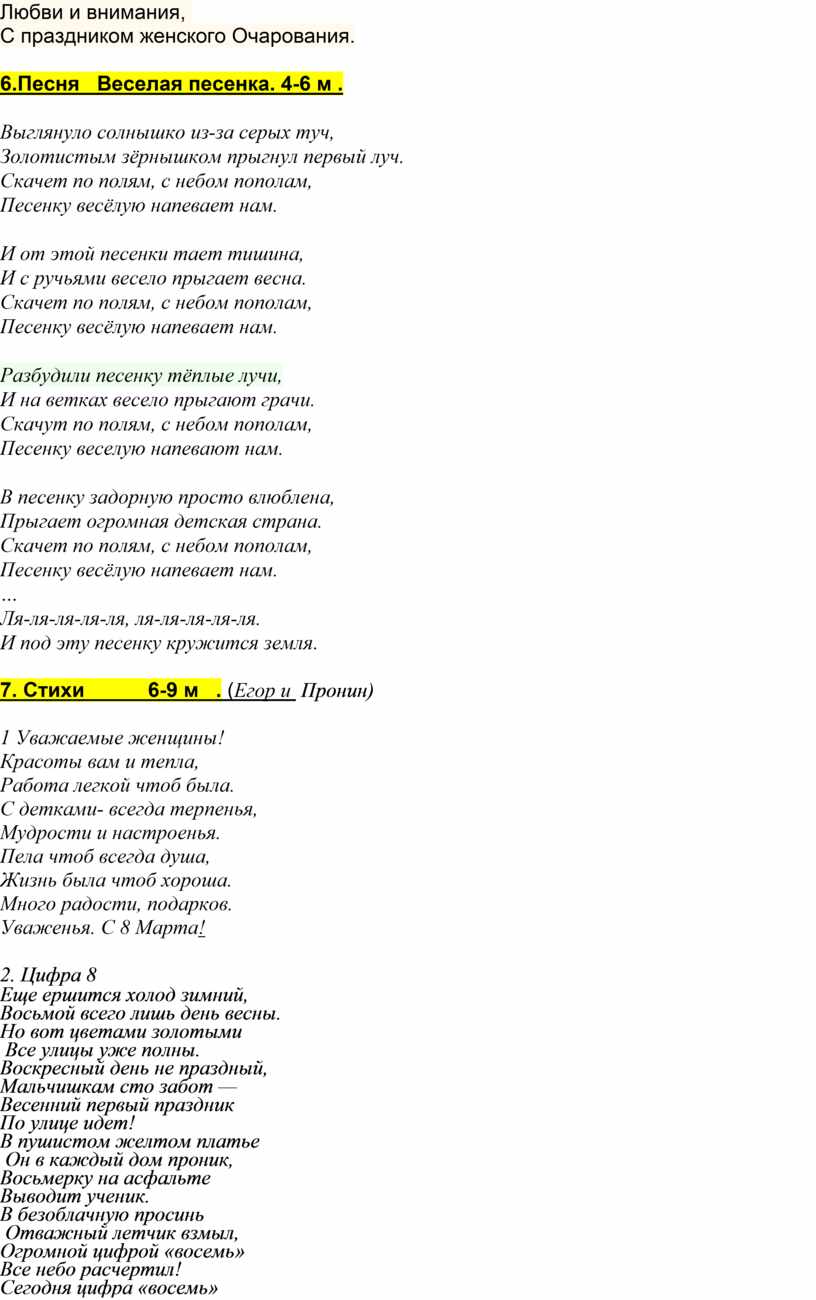 Любви и внимания,
С праздником женского Очарования.

6.Песня Веселая песенка. 4-6 м .

Выглянуло солнышко из-за серых туч,
Золотистым зёрнышком прыгнул первый луч.
Скачет по полям, с небом пополам,
Песенку весёлую напевает нам.

И от этой песенки тает тишина,
И с ручьями весело прыгает весна.
Скачет по полям, с небом пополам,
Песенку весёлую напевает нам.

Разбудили песенку тёплые лучи,
И на ветках весело прыгают грачи.
Скачут по полям, с небом пополам,
Песенку веселую напевают нам.

В песенку задорную просто влюблена,
Прыгает огромная детская страна.
Скачет по полям, с небом пополам,
Песенку весёлую напевает нам.
...
Ля-ля-ля-ля-ля, ля-ля-ля-ля-ля.
И под эту песенку кружится земля.

7. Стихи 6-9 м . (Егор и Пронин)

1 Уважаемые женщины!
Красоты вам и тепла,
Работа легкой чтоб была.
С детками- всегда терпенья,
Мудрости и настроенья.
Пела чтоб всегда душа,
Жизнь была чтоб хороша.
Много радости, подарков.
Уваженья. С 8 Марта!

2. Цифра 8
Еще ершится холод зимний,
Восьмой всего лишь день весны.
Но вот цветами золотыми
Все улицы уже полны.
Воскресный день не праздный,
Мальчишкам сто забот —
Весенний первый праздник
По улице идет!
В пушистом желтом платье
Он в каждый дом проник,
Восьмерку на асфальте
Выводит ученик.
В безоблачную просинь
Отважный летчик взмыл,
Огромной цифрой «восемь»
Все небо расчертил!
Сегодня цифра «восемь»